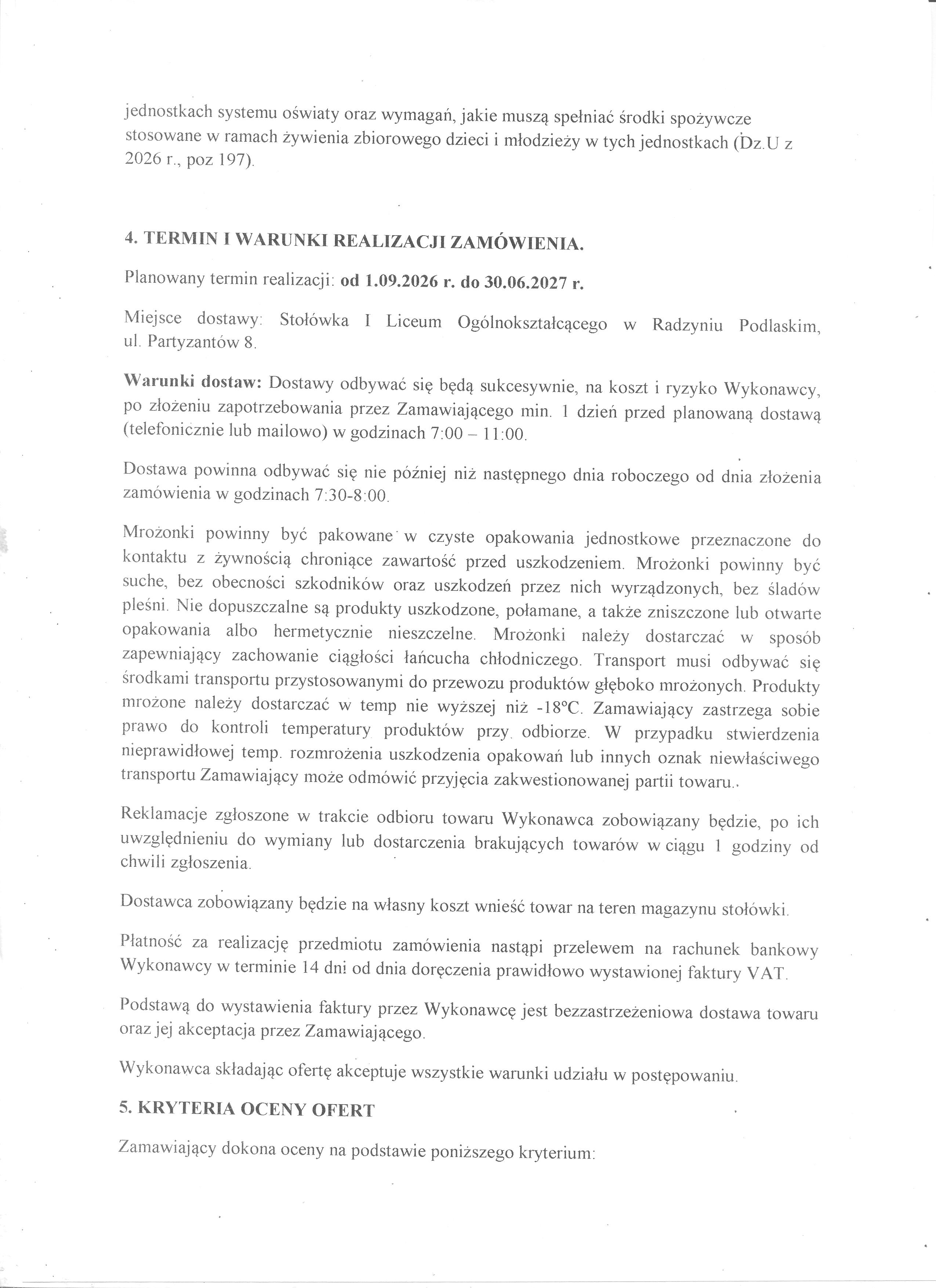 jednostkach systemu oświaty oraz wymagań, jakie muszą spełniać środki spożywcze stosowane w ramach żywienia zbiorowego dzieci i młodzieży w tych jednostkach (Dz.U z 2026 r., poz 197).

4. TERMIN I WARUNKI REALIZACJI ZAMÓWIENIA.

Planowany termin realizacji: od 1.09.2026 r. do 30.06.2027 r.

Miejsce dostawy: Stołówka I Liceum Ogólnokształcącego w Radzyniu Podlaskim, ul. Partyzantów 8.

Warunki dostaw: Dostawy odbywać się będą sukcesywnie, na koszt i ryzyko Wykonawcy, po złożeniu zapotrzebowania przez Zamawiającego min. 1 dzień przed planowaną dostawą (telefonicznie lub mailowo) w godzinach 7:00 – 11:00.

Dostawa powinna odbywać się nie później niż następnego dnia roboczego od dnia złożenia zamówienia w godzinach 7:30-8:00.

Mrożonki powinny być pakowane w czyste opakowania jednostkowe przeznaczone do kontaktu z żywnością chroniące zawartość przed uszkodzeniem. Mrożonki powinny być suche, bez obecności szkodników oraz uszkodzeń przez nich wyrządzonych, bez śladów pleśni. Nie dopuszczalne są produkty uszkodzone, połamane, a także zniszczone lub otwarte opakowania albo hermetycznie nieszczelne. Mrożonki należy dostarczać w sposób zapewniający zachowanie ciągłości łańcucha chłodniczego. Transport musi odbywać się środkami transportu przystosowanymi do przewozu produktów głęboko mrożonych. Produkty mrożone należy dostarczać w temp nie wyższej niż -18°C. Zamawiający zastrzega sobie prawo do kontroli temperatury produktów przy odbiorze. W przypadku stwierdzenia nieprawidłowej temp. rozmrożenia uszkodzenia opakowań lub innych oznak niewłaściwego transportu Zamawiający może odmówić przyjęcia zakwestionowanej partii towaru..

Reklamacje zgłoszone w trakcie odbioru towaru Wykonawca zobowiązany będzie, po ich uwzględnieniu do wymiany lub dostarczenia brakujących towarów w ciągu 1 godziny od chwili zgłoszenia.

Dostawca zobowiązany będzie na własny koszt wnieść towar na teren magazynu stołówki.

Płatność za realizację przedmiotu zamówienia nastąpi przelewem na rachunek bankowy Wykonawcy w terminie 14 dni od dnia doręczenia prawidłowo wystawionej faktury VAT.

Podstawą do wystawienia faktury przez Wykonawcę jest bezzastrzeżeniowa dostawa towaru oraz jej akceptacja przez Zamawiającego.

Wykonawca składając ofertę akceptuje wszystkie warunki udziału w postępowaniu.

5. KRYTERIA OCENY OFERT

Zamawiający dokona oceny na podstawie poniższego kryterium: